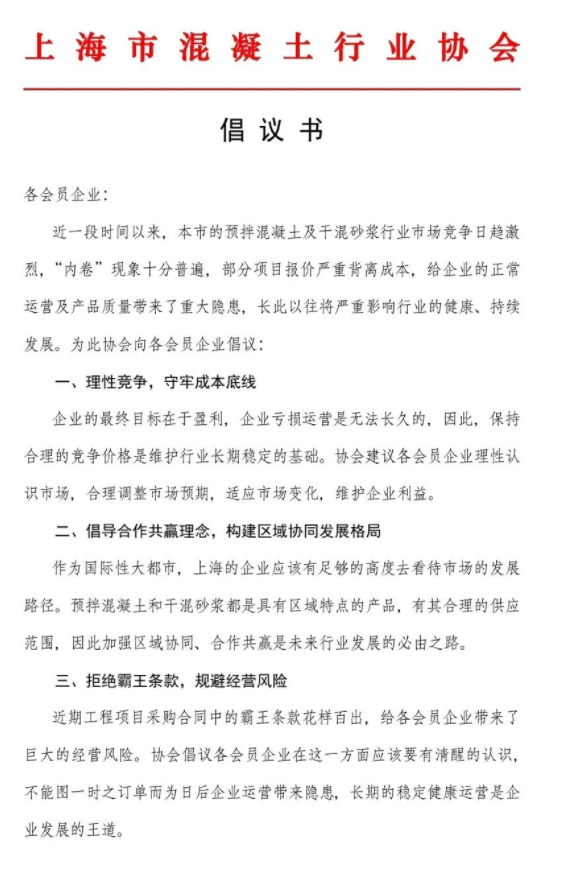 上海市混凝土行业协会

倡议书

各会员企业：

近一段时间以来，本市的预拌混凝土及干混砂浆行业市场竞争日趋激烈，“内卷”现象十分普遍，部分项目报价严重背离成本，给企业的正常运营及产品质量带来了重大隐患，长此以往将严重影响行业的健康、持续发展。为此协会向各会员企业倡议：

一、理性竞争，守牢成本底线

企业的最终目标在于盈利，企业亏损运营是无法长久的，因此，保持合理的竞争价格是维护行业长期稳定的基础。协会建议各会员企业理性认识市场，合理调整市场预期，适应市场变化，维护企业利益。

二、倡导合作共赢理念，构建区域协同发展格局

作为国际性大都市，上海的企业应该有足够的高度去看待市场的发展路径。预拌混凝土和干混砂浆都是具有区域特点的产品，有其合理的供应范围，因此加强区域协同、合作共赢是未来行业发展的必由之路。

三、拒绝霸王条款，规避经营风险

近期工程项目采购合同中的霸王条款花样百出，给各会员企业带来了巨大的经营风险。协会倡议各会员企业在这一方面应该要有清醒的认识，不能图一时之订单而为日后企业运营带来隐患，长期的稳定健康运营是企业发展的王道。